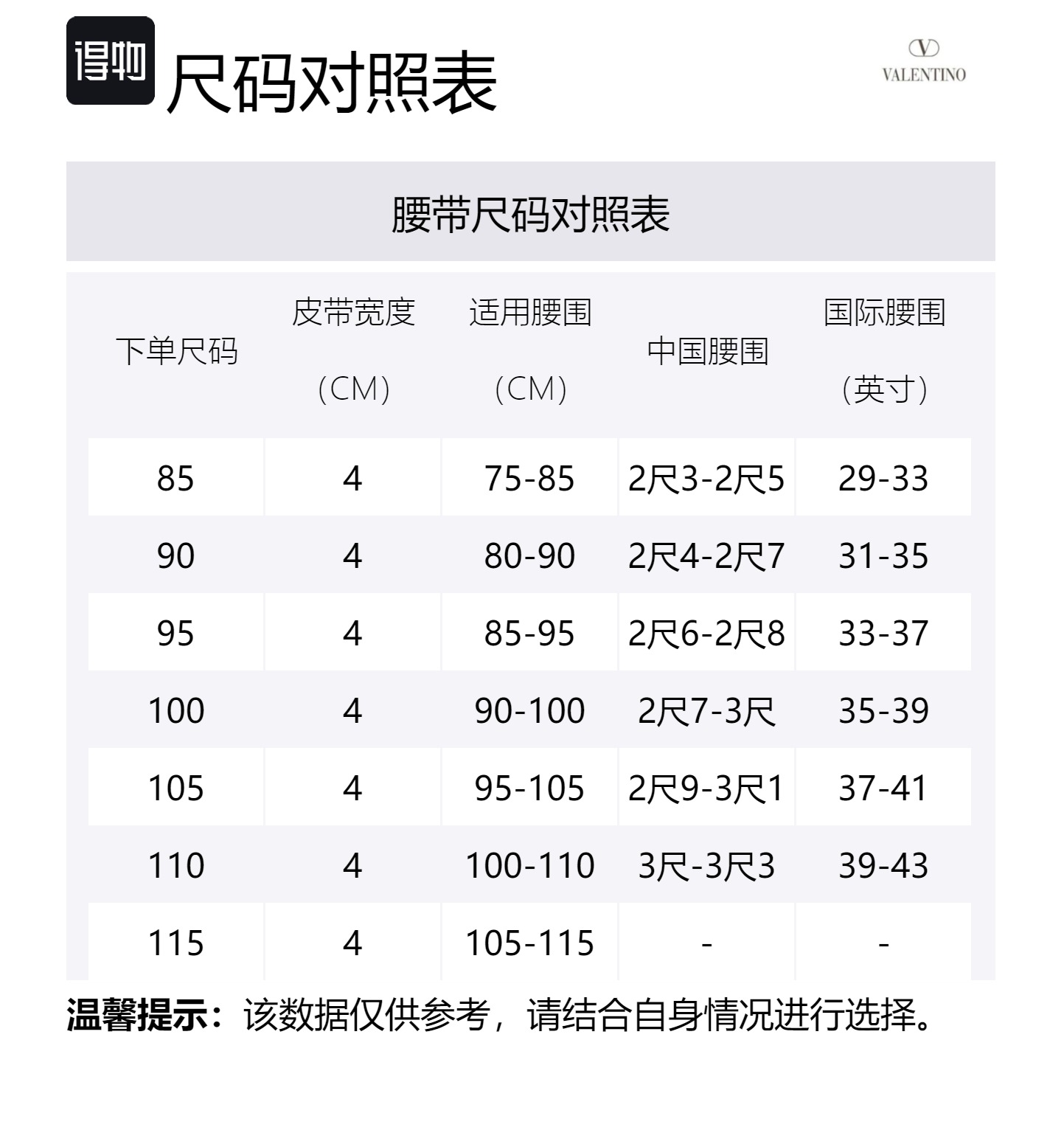 得物 尺码对照表

VALENTINO

腰带尺码对照表

| 下单尺码 | 皮带宽度（CM） | 适用腰围（CM） | 中国腰围 | 国际腰围（英寸） |
|---|---|---|---|---|
| 85 | 4 | 75-85 | 2尺3-2尺5 | 29-33 |
| 90 | 4 | 80-90 | 2尺4-2尺7 | 31-35 |
| 95 | 4 | 85-95 | 2尺6-2尺8 | 33-37 |
| 100 | 4 | 90-100 | 2尺7-3尺 | 35-39 |
| 105 | 4 | 95-105 | 2尺9-3尺1 | 37-41 |
| 110 | 4 | 100-110 | 3尺-3尺3 | 39-43 |
| 115 | 4 | 105-115 | - | - |

温馨提示：该数据仅供参考，请结合自身情况进行选择。